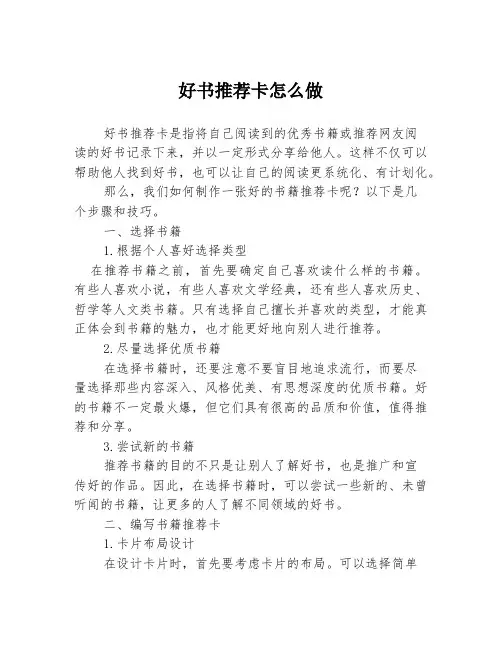 好书推荐卡怎么做

好书推荐卡是指将自己阅读到的优秀书籍或推荐网友阅读的好书记录下来，并以一定形式分享给他人。这样不仅可以帮助他人找到好书，也可以让自己的阅读更系统化、有计划化。

那么，我们如何制作一张好的书籍推荐卡呢？以下是几个步骤和技巧。

一、选择书籍

1.根据个人喜好选择类型

在推荐书籍之前，首先要确定自己喜欢读什么样的书籍。有些人喜欢小说，有些人喜欢文学经典，还有些人喜欢历史、哲学等人文类书籍。只有选择自己擅长并喜欢的类型，才能真正体会到书籍的魅力，也才能更好地向别人进行推荐。

2.尽量选择优质书籍

在选择书籍时，还要注意不要盲目地追求流行，而要尽量选择那些内容深入、风格优美、有思想深度的优质书籍。好的书籍不一定最火爆，但它们具有很高的品质和价值，值得推荐和分享。

3.尝试新的书籍

推荐书籍的目的不只是让别人了解好书，也是推广和宣传好的作品。因此，在选择书籍时，可以尝试一些新的、未曾听闻的书籍，让更多的人了解不同领域的好书。

二、编写书籍推荐卡

1.卡片布局设计

在设计卡片时，首先要考虑卡片的布局。可以选择简单